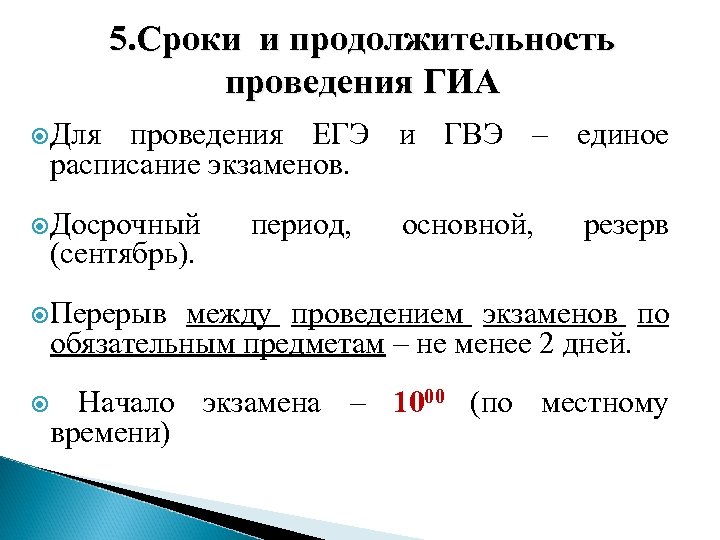 5.Сроки и продолжительность проведения ГИА

Для проведения ЕГЭ и ГВЭ – единое расписание экзаменов.

Досрочный период, основной, резерв (сентябрь).

Перерыв между проведением экзаменов по обязательным предметам – не менее 2 дней.

Начало экзамена – $10^{00}$ (по местному времени)